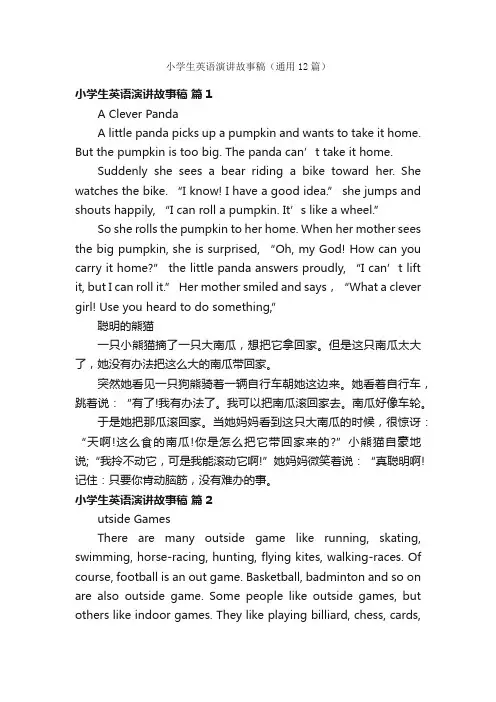 小学生英语演讲故事稿（通用12篇）

小学生英语演讲故事稿 篇1

A Clever Panda

A little panda picks up a pumpkin and wants to take it home. But the pumpkin is too big. The panda can’t take it home.

Suddenly she sees a bear riding a bike toward her. She watches the bike. “I know! I have a good idea.” she jumps and shouts happily, “I can roll a pumpkin. It’s like a wheel.”

So she rolls the pumpkin to her home. When her mother sees the big pumpkin, she is surprised, “Oh, my God! How can you carry it home?” the little panda answers proudly, “I can’t lift it, but I can roll it.” Her mother smiled and says, “What a clever girl! Use you heard to do something,”

聪明的熊猫

一只小熊猫摘了一只大南瓜，想把它拿回家。但是这只南瓜太大了，她没有办法把这么大的南瓜带回家。

突然她看见一只狗熊骑着一辆自行车朝她这边来。她看着自行车，跳着说：“有了!我有办法了。我可以把南瓜滚回家去。南瓜好像车轮。

于是她把那瓜滚回家。当她妈妈看到这只大南瓜的时候，很惊讶：“天啊!这么食的南瓜!你是怎么把它带回家来的?”小熊猫自豪地说;“我拎不动它，可是我能滚动它啊!”她妈妈微笑着说：“真聪明啊!记住：只要你肯动脑筋，没有难办的事。

小学生英语演讲故事稿 篇2

utside Games

There are many outside game like running, skating, swimming, horse-racing, hunting, flying kites, walking-races. Of course, football is an out game. Basketball, badminton and so on are also outside game. Some people like outside games, but others like indoor games. They like playing billiard, chess, cards,